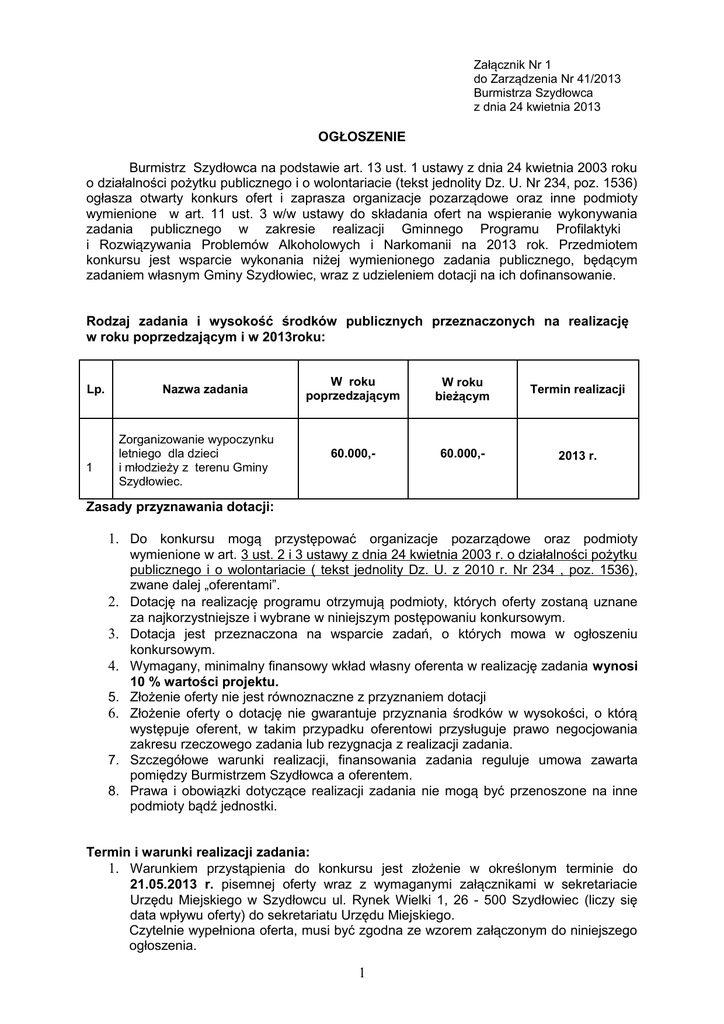 Załącznik Nr 1
do Zarządzenia Nr 41/2013
Burmistrza Szydłowca
z dnia 24 kwietnia 2013

OGŁOSZENIE

Burmistrz Szydłowca na podstawie art. 13 ust. 1 ustawy z dnia 24 kwietnia 2003 roku o działalności pożytku publicznego i o wolontariacie (tekst jednolity Dz. U. Nr 234, poz. 1536) ogłasza otwarty konkurs ofert i zaprasza organizacje pozarządowe oraz inne podmioty wymienione w art. 11 ust. 3 w/w ustawy do składania ofert na wspieranie wykonywania zadania publicznego w zakresie realizacji Gminnego Programu Profilaktyki i Rozwiązywania Problemów Alkoholowych i Narkomanii na 2013 rok. Przedmiotem konkursu jest wsparcie wykonania niżej wymienionego zadania publicznego, będącym zadaniem własnym Gminy Szydłowiec, wraz z udzieleniem dotacji na ich dofinansowanie.

Rodzaj zadania i wysokość środków publicznych przeznaczonych na realizację w roku poprzedzającym i w 2013roku:

| Lp. | Nazwa zadania | W roku poprzedzającym | W roku bieżącym | Termin realizacji |
|---|---|---|---|---|
| 1 | Zorganizowanie wypoczynku letniego dla dzieci i młodzieży z terenu Gminy Szydłowiec. | 60.000,- | 60.000,- | 2013 r. |

Zasady przyznawania dotacji:

1. Do konkursu mogą przystępować organizacje pozarządowe oraz podmioty wymienione w art. 3 ust. 2 i 3 ustawy z dnia 24 kwietnia 2003 r. o działalności pożytku publicznego i o wolontariacie ( tekst jednolity Dz. U. z 2010 r. Nr 234 , poz. 1536), zwane dalej „oferentami".
2. Dotację na realizację programu otrzymują podmioty, których oferty zostaną uznane za najkorzystniejsze i wybrane w niniejszym postępowaniu konkursowym.
3. Dotacja jest przeznaczona na wsparcie zadań, o których mowa w ogłoszeniu konkursowym.
4. Wymagany, minimalny finansowy wkład własny oferenta w realizację zadania wynosi 10 % wartości projektu.
5. Złożenie oferty nie jest równoznaczne z przyznaniem dotacji
6. Złożenie oferty o dotację nie gwarantuje przyznania środków w wysokości, o którą występuje oferent, w takim przypadku oferentowi przysługuje prawo negocjowania zakresu rzeczowego zadania lub rezygnacja z realizacji zadania.
7. Szczegółowe warunki realizacji, finansowania zadania reguluje umowa zawarta pomiędzy Burmistrzem Szydłowca a oferentem.
8. Prawa i obowiązki dotyczące realizacji zadania nie mogą być przenoszone na inne podmioty bądź jednostki.

Termin i warunki realizacji zadania:
1. Warunkiem przystąpienia do konkursu jest złożenie w określonym terminie do 21.05.2013 r. pisemnej oferty wraz z wymaganymi załącznikami w sekretariacie Urzędu Miejskiego w Szydłowcu ul. Rynek Wielki 1, 26 - 500 Szydłowiec (liczy się data wpływu oferty) do sekretariatu Urzędu Miejskiego.
Czytelnie wypełniona oferta, musi być zgodna ze wzorem załączonym do niniejszego ogłoszenia.

1